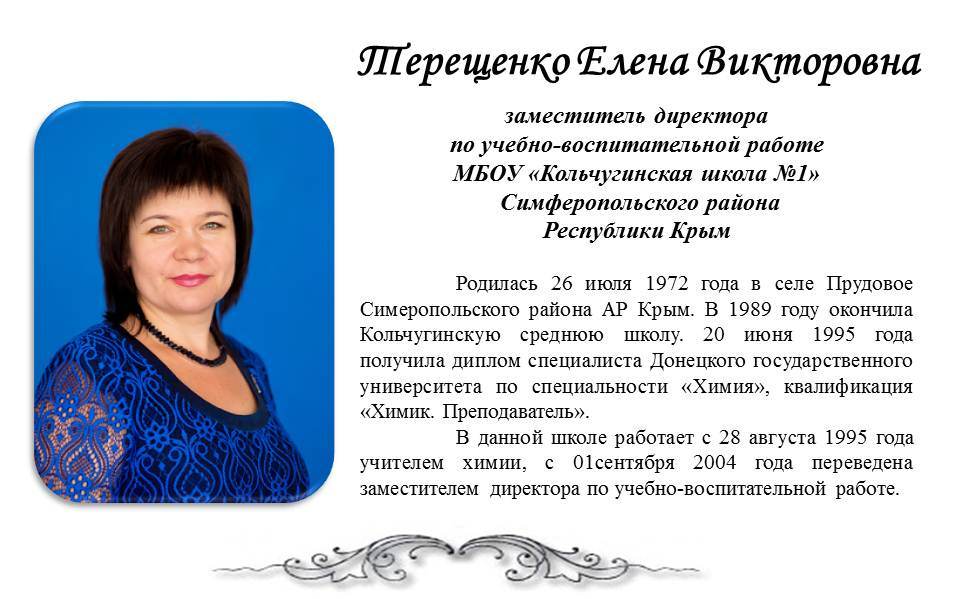 Терещенко Елена Викторовна

заместитель директора
по учебно-воспитательной работе
МБОУ «Кольчугинская школа №1»
Симферопольского района
Республики Крым

Родилась 26 июля 1972 года в селе Прудовое Симеропольского района АР Крым. В 1989 году окончила Кольчугинскую среднюю школу. 20 июня 1995 года получила диплом специалиста Донецкого государственного университета по специальности «Химия», квалификация «Химик. Преподаватель».

В данной школе работает с 28 августа 1995 года учителем химии, с 01сентября 2004 года переведена заместителем директора по учебно-воспитательной работе.